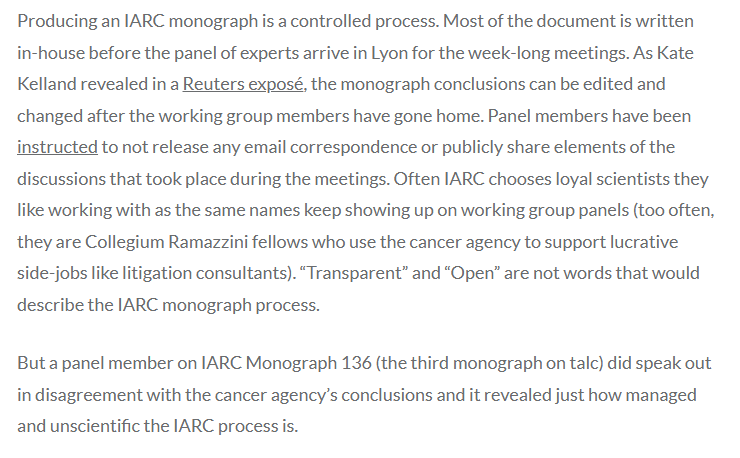 Producing an IARC monograph is a controlled process. Most of the document is written in-house before the panel of experts arrive in Lyon for the week-long meetings. As Kate Kelland revealed in a Reuters exposé, the monograph conclusions can be edited and changed after the working group members have gone home. Panel members have been instructed to not release any email correspondence or publicly share elements of the discussions that took place during the meetings. Often IARC chooses loyal scientists they like working with as the same names keep showing up on working group panels (too often, they are Collegium Ramazzini fellows who use the cancer agency to support lucrative side-jobs like litigation consultants). “Transparent” and “Open” are not words that would describe the IARC monograph process.

But a panel member on IARC Monograph 136 (the third monograph on talc) did speak out in disagreement with the cancer agency’s conclusions and it revealed just how managed and unscientific the IARC process is.